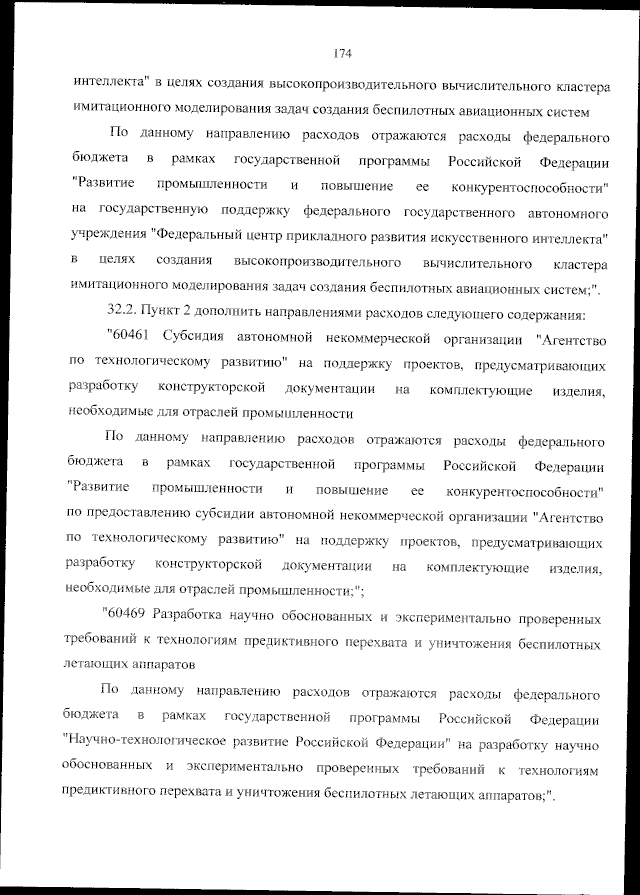 174

интеллекта" в целях создания высокопроизводительного вычислительного кластера имитационного моделирования задач создания беспилотных авиационных систем

По данному направлению расходов отражаются расходы федерального бюджета в рамках государственной программы Российской Федерации "Развитие промышленности и повышение ее конкурентоспособности" на государственную поддержку федерального государственного автономного учреждения "Федеральный центр прикладного развития искусственного интеллекта" в целях создания высокопроизводительного вычислительного кластера имитационного моделирования задач создания беспилотных авиационных систем;".

32.2. Пункт 2 дополнить направлениями расходов следующего содержания:

"60461 Субсидия автономной некоммерческой организации "Агентство по технологическому развитию" на поддержку проектов, предусматривающих разработку конструкторской документации на комплектующие изделия, необходимые для отраслей промышленности

По данному направлению расходов отражаются расходы федерального бюджета в рамках государственной программы Российской Федерации "Развитие промышленности и повышение ее конкурентоспособности" по предоставлению субсидии автономной некоммерческой организации "Агентство по технологическому развитию" на поддержку проектов, предусматривающих разработку конструкторской документации на комплектующие изделия, необходимые для отраслей промышленности;";

"60469 Разработка научно обоснованных и экспериментально проверенных требований к технологиям предиктивного перехвата и уничтожения беспилотных летающих аппаратов

По данному направлению расходов отражаются расходы федерального бюджета в рамках государственной программы Российской Федерации "Научно-технологическое развитие Российской Федерации" на разработку научно обоснованных и экспериментально проверенных требований к технологиям предиктивного перехвата и уничтожения беспилотных летающих аппаратов;".